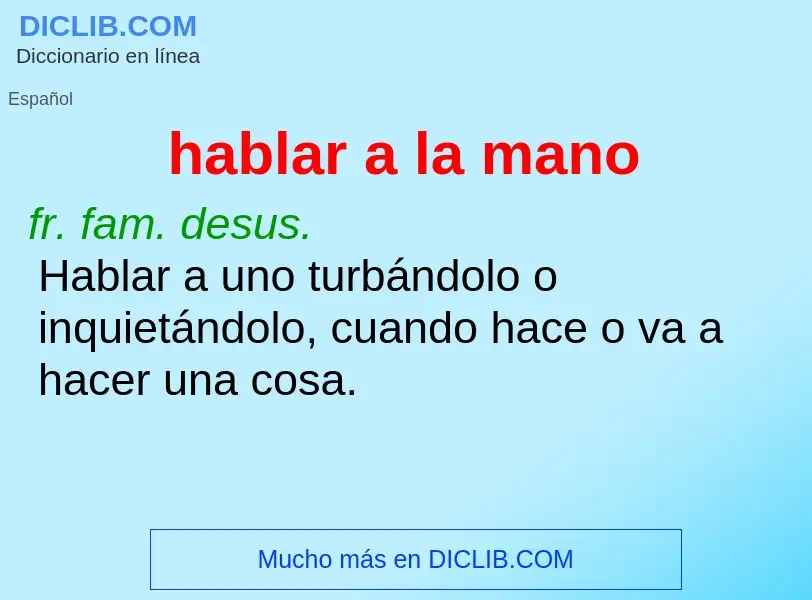 DICLIB.COM
Diccionario en línea

Español

hablar a la mano

fr. fam. desus.

Hablar a uno turbándolo o inquietándolo, cuando hace o va a hacer una cosa.

Mucho más en DICLIB.COM